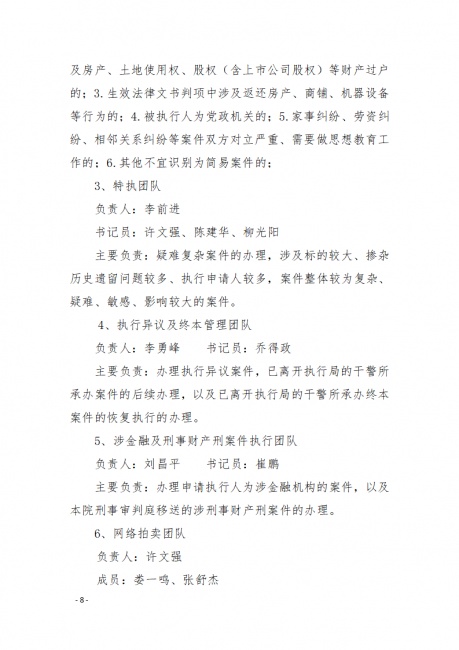 及房产、土地使用权、股权（含上市公司股权）等财产过户的；3.生效法律文书判项中涉及返还房产、商铺、机器设备等行为的；4.被执行人为党政机关的；5.家事纠纷、劳资纠纷、相邻关系纠纷等案件双方对立严重、需要做思想教育工作的；6.其他不宜识别为简易案件的；

3、特执团队

负责人：李前进

书记员：许文强、陈建华、柳光阳

主要负责：疑难复杂案件的办理，涉及标的较大、掺杂历史遗留问题较多、执行申请人较多，案件整体较为复杂、疑难、敏感、影响较大的案件。

4、执行异议及终本管理团队

负责人：李勇峰　　书记员：乔得政

主要负责：办理执行异议案件，已离开执行局的干警所承办案件的后续办理，以及已离开执行局的干警所承办终本案件的恢复执行的办理。

5、涉金融及刑事财产刑案件执行团队

负责人：刘昌平　　书记员：崔鹏

主要负责：办理申请执行人为涉金融机构的案件，以及本院刑事审判庭移送的涉刑事财产刑案件的办理。

6、网络拍卖团队

负责人：许文强

成员：娄一鸣、张舒杰

-8-